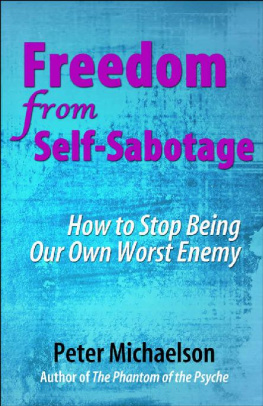 Freedom
from
Self-Sabotage

How to Stop Being
Our Own Worst Enemy

Peter Michaelson
Author of The Phantom of the Psyche